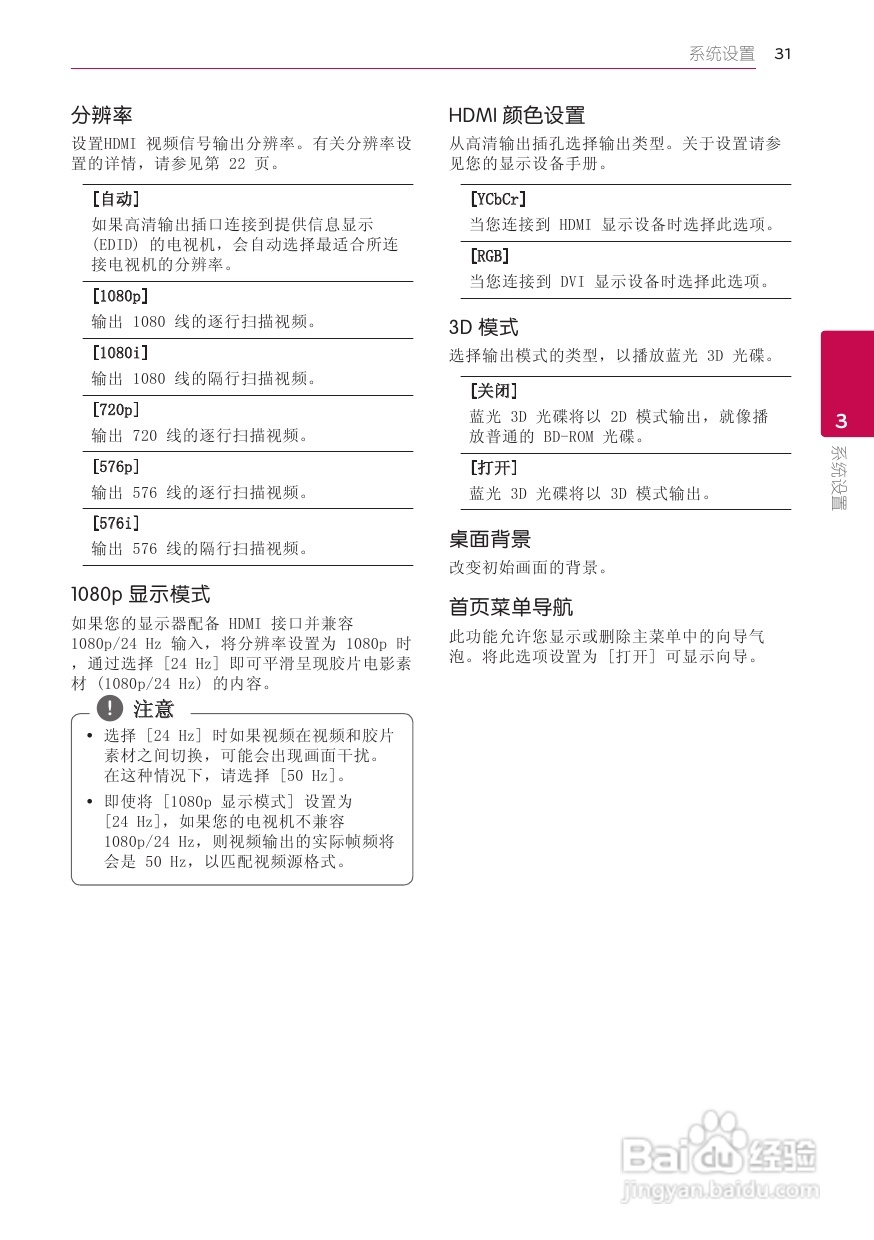 系统设置 31

分辨率

设置HDMI 视频信号输出分辨率。有关分辨率设置的详情，请参见第 22 页。

[自动]

如果高清输出插口连接到提供信息显示 (EDID) 的电视机，会自动选择最适合所连接电视机的分辨率。

[1080p]

输出 1080 线的逐行扫描视频。

[1080i]

输出 1080 线的隔行扫描视频。

[720p]

输出 720 线的逐行扫描视频。

[576p]

输出 576 线的逐行扫描视频。

[576i]

输出 576 线的隔行扫描视频。

1080p 显示模式

如果您的显示器配备 HDMI 接口并兼容 1080p/24 Hz 输入，将分辨率设置为 1080p 时，通过选择 [24 Hz] 即可平滑呈现胶片电影素材 (1080p/24 Hz) 的内容。

注意

• 选择 [24 Hz] 时如果视频在视频和胶片素材之间切换，可能会出现画面干扰。在这种情况下，请选择 [50 Hz]。

• 即使将 [1080p 显示模式] 设置为 [24 Hz]，如果您的电视机不兼容 1080p/24 Hz，则视频输出的实际帧频将会是 50 Hz，以匹配视频源格式。

HDMI 颜色设置

从高清输出插孔选择输出类型。关于设置请参见您的显示设备手册。

[YCbCr]

当您连接到 HDMI 显示设备时选择此选项。

[RGB]

当您连接到 DVI 显示设备时选择此选项。

3D 模式

选择输出模式的类型，以播放蓝光 3D 光碟。

[关闭]

蓝光 3D 光碟将以 2D 模式输出，就像播放普通的 BD-ROM 光碟。

[打开]

蓝光 3D 光碟将以 3D 模式输出。

桌面背景

改变初始画面的背景。

首页菜单导航

此功能允许您显示或删除主菜单中的向导气泡。将此选项设置为 [打开] 可显示向导。

3
系统设置

Baidu 经验
jingyan.baidu.com